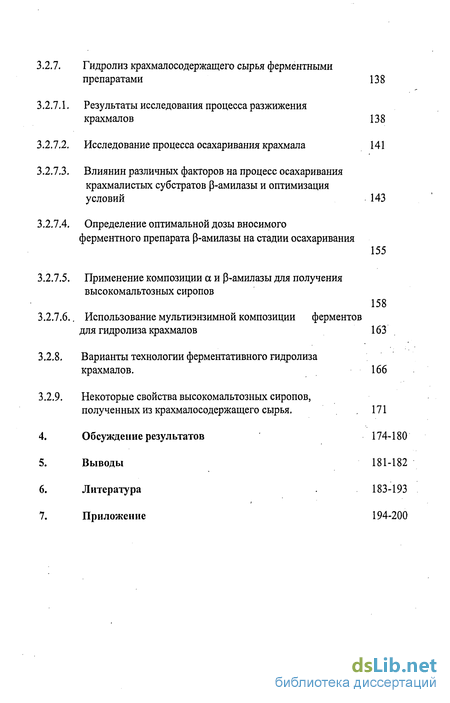 3.2.7. Гидролиз крахмалосодержащего сырья ферментными препаратами 138

3.2.7.1. Результаты исследования процесса разжижения крахмалов 138

3.2.7.2. Исследование процесса осахаривания крахмала 141

3.2.7.3. Влиянин различных факторов на процесс осахаривания крахмалистых субстратов β-амилазы и оптимизация условий 143

3.2.7.4. Определение оптимальной дозы вносимого ферментного препарата β-амилазы на стадии осахаривания 155

3.2.7.5. Применение композиции α и β-амилазы для получения высокомальтозных сиропов 158

3.2.7.6. Использование мультиэнзимной композиции ферментов для гидролиза крахмалов 163

3.2.8. Варианты технологии ферментативного гидролиза крахмалов. 166

3.2.9. Некоторые свойства высокомальтозных сиропов, полученных из крахмалосодержащего сырья. 171

4. Обсуждение результатов 174-180

5. Выводы 181-182

6. Литература 183-193

7. Приложение 194-200

dsLib.net
библиотека диссертаций